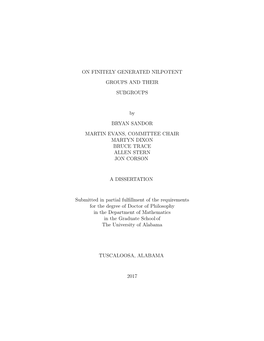 ON FINITELY GENERATED NILPOTENT

GROUPS AND THEIR

SUBGROUPS

by

BRYAN SANDOR

MARTIN EVANS, COMMITTEE CHAIR
MARTYN DIXON
BRUCE TRACE
ALLEN STERN
JON CORSON

A DISSERTATION

Submitted in partial fulfillment of the requirements
for the degree of Doctor of Philosophy
in the Department of Mathematics
in the Graduate School of
The University of Alabama

TUSCALOOSA, ALABAMA

2017